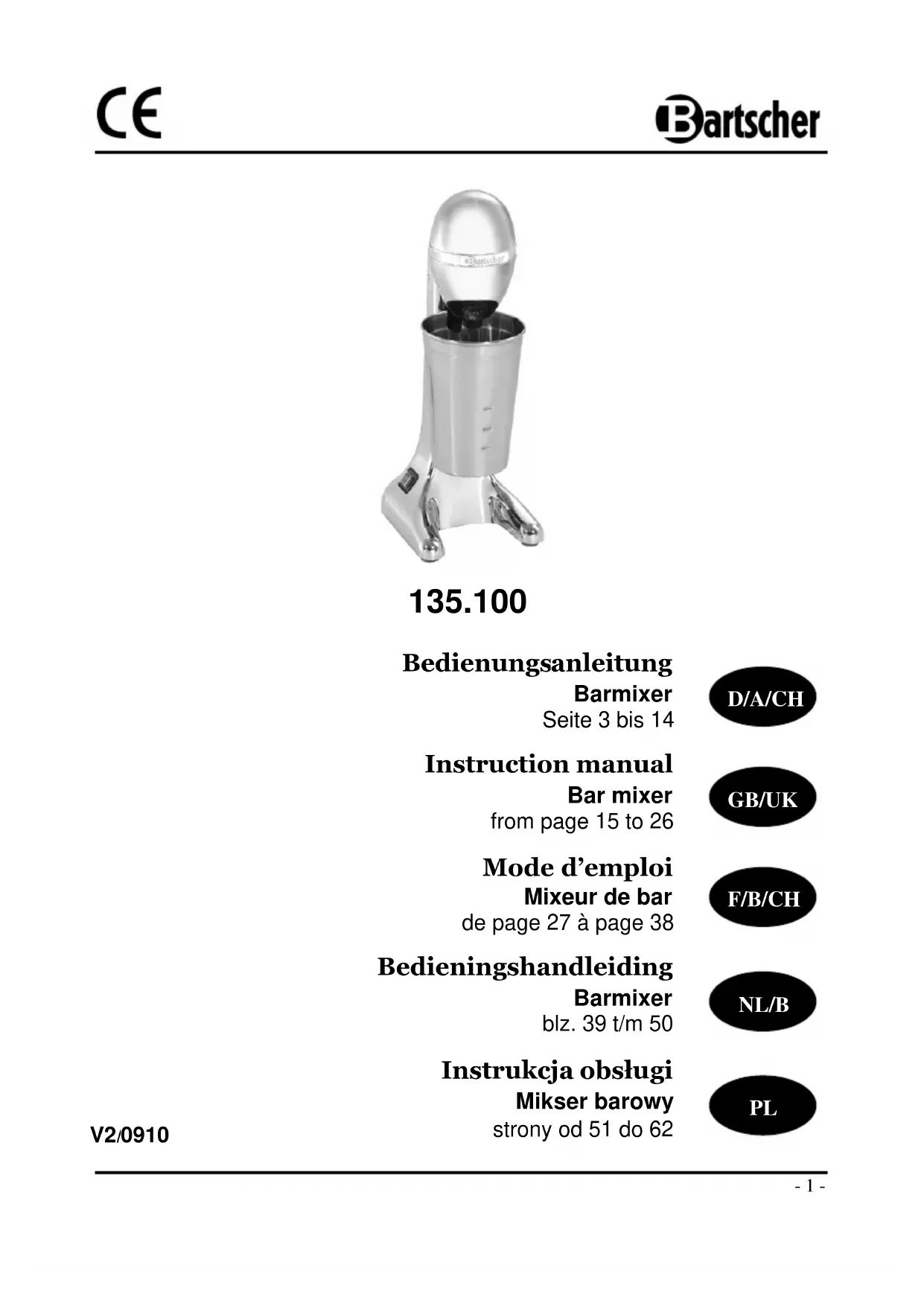 CE

Bartscher

Bartscher

135.100

Bedienungsanleitung
Barmixer
Seite 3 bis 14

D/A/CH

Instruction manual
Bar mixer
from page 15 to 26

GB/UK

Mode d'emploi
Mixeur de bar
de page 27 à page 38

F/B/CH

Bedieningshandleiding
Barmixer
blz. 39 t/m 50

NL/B

Instrukcja obsługi
Mikser barowy
strony od 51 do 62

PL

V2/0910

- 1 -